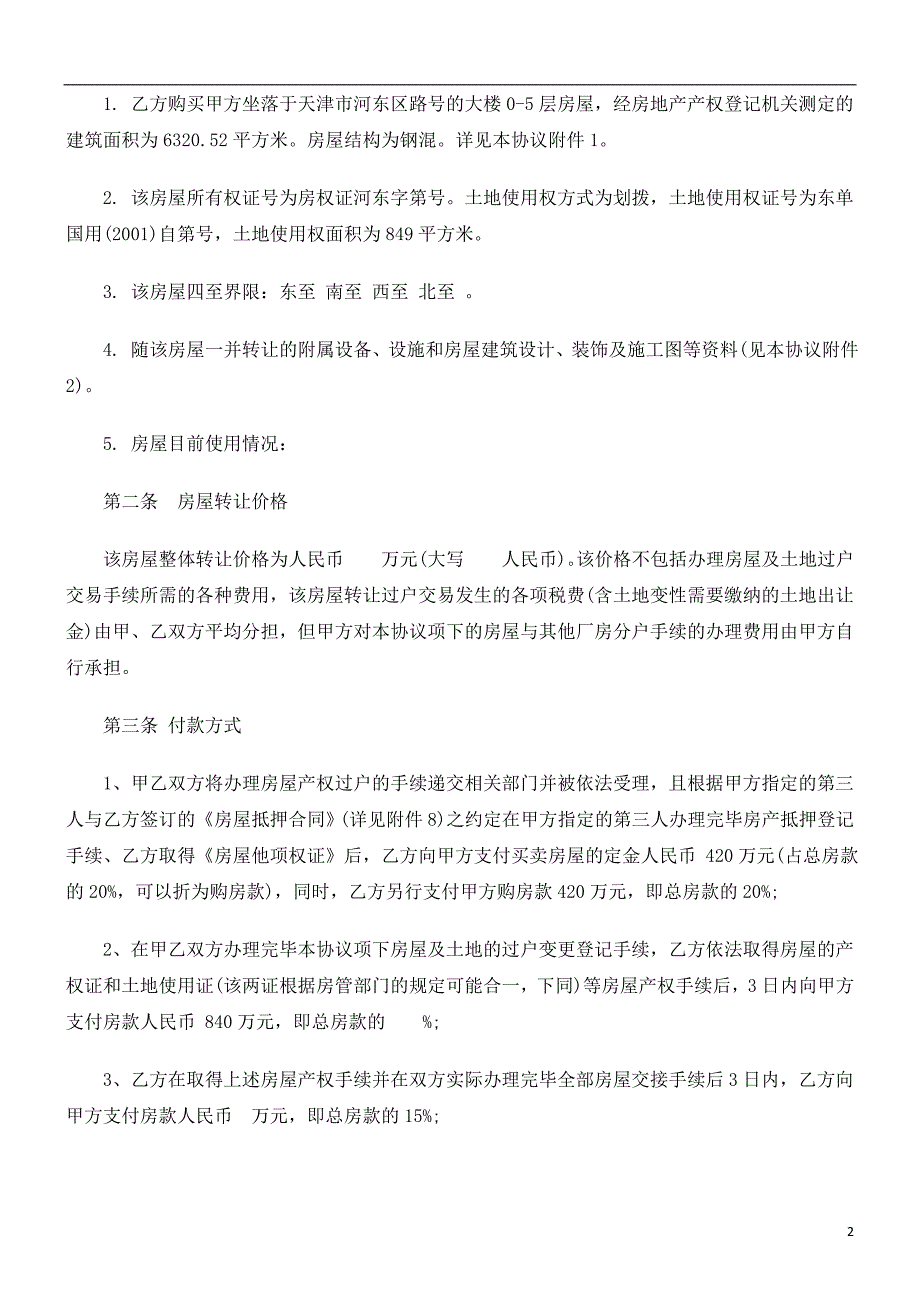 1. 乙方购买甲方坐落于天津市河东区路号的大楼 0-5 层房屋，经房地产产权登记机关测定的建筑面积为 6320.52 平方米。房屋结构为钢混。详见本协议附件 1。

2. 该房屋所有权证号为房权证河东字第号。土地使用权方式为划拨，土地使用权证号为东单国用(2001)自第号，土地使用权面积为 849 平方米。

3. 该房屋四至界限：东至 南至 西至 北至 。

4. 随该房屋一并转让的附属设备、设施和房屋建筑设计、装饰及施工图等资料(见本协议附件 2)。

5. 房屋目前使用情况：

第二条 房屋转让价格

该房屋整体转让价格为人民币 万元(大写 人民币)。该价格不包括办理房屋及土地过户交易手续所需的各种费用，该房屋转让过户交易发生的各项税费(含土地变性需要缴纳的土地出让金)由甲、乙双方平均分担，但甲方对本协议项下的房屋与其他厂房分户手续的办理费用由甲方自行承担。

第三条 付款方式

1、甲乙双方将办理房屋产权过户的手续递交相关部门并被依法受理，且根据甲方指定的第三人与乙方签订的《房屋抵押合同》(详见附件 8)之约定在甲方指定的第三人办理完毕房产抵押登记手续、乙方取得《房屋他项权证》后，乙方向甲方支付买卖房屋的定金人民币 420 万元(占总房款的 20%，可以折为购房款)，同时，乙方另行支付甲方购房款 420 万元，即总房款的 20%;

2、在甲乙双方办理完毕本协议项下房屋及土地的过户变更登记手续，乙方依法取得房屋的产权证和土地使用证(该两证根据房管部门的规定可能合一，下同)等房屋产权手续后，3 日内向甲方支付房款人民币 840 万元，即总房款的 %;

3、乙方在取得上述房屋产权手续并在双方实际办理完毕全部房屋交接手续后 3 日内，乙方向甲方支付房款人民币 万元，即总房款的 15%;

2